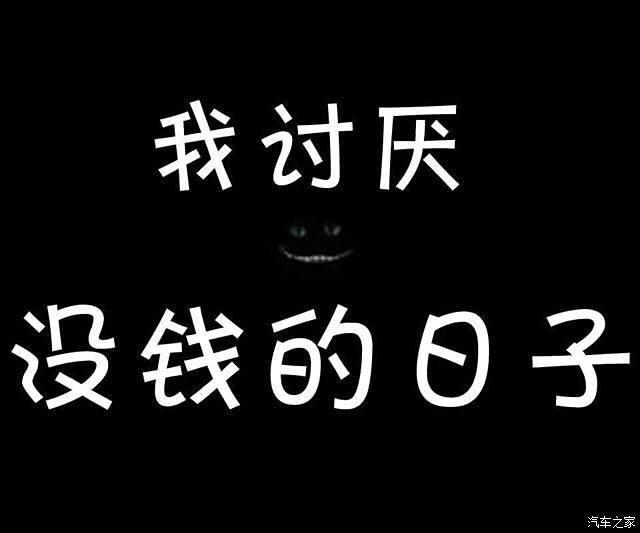 我讨厌

没钱的日子

汽车之家